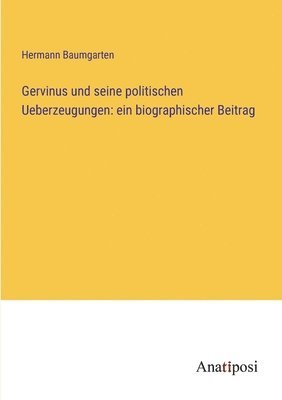 Hermann Baumgarten

Gervinus und seine politischen Ueberzeugungen: ein biographischer Beitrag

Anatiposi